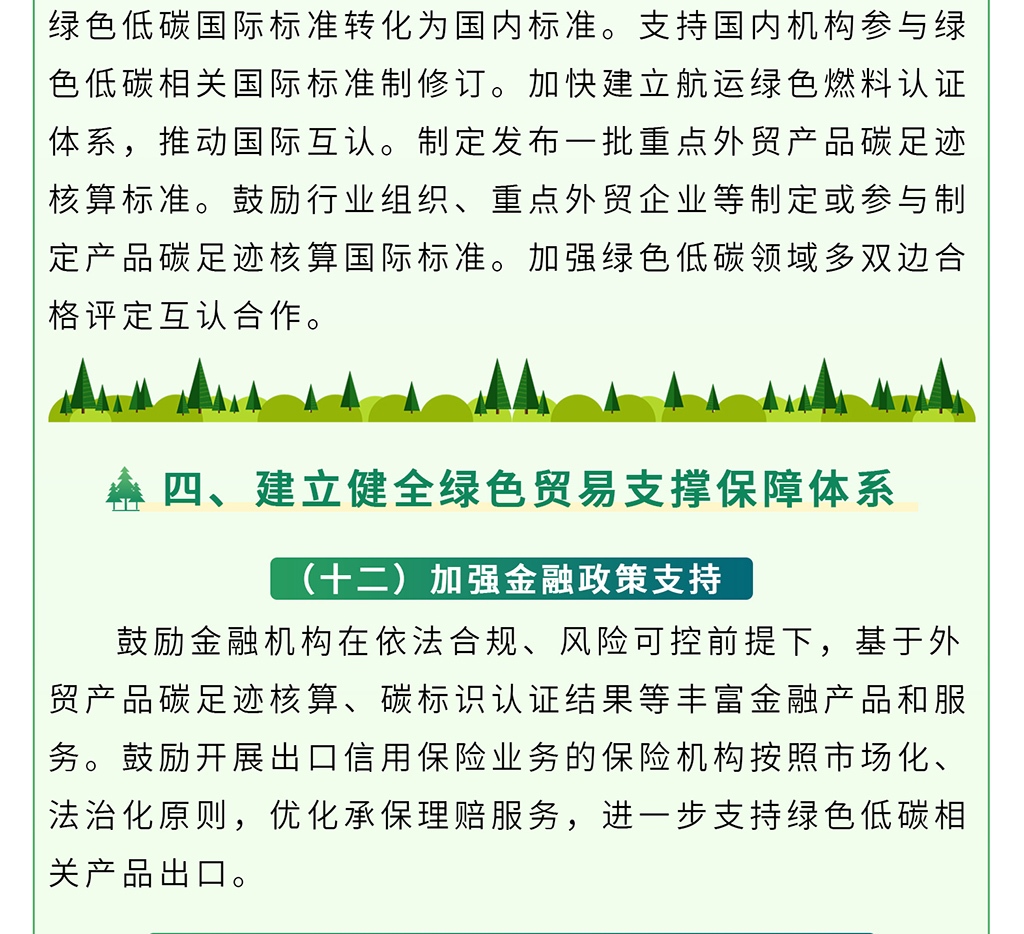 绿色低碳国际标准转化为国内标准。支持国内机构参与绿色低碳相关国际标准制修订。加快建立航运绿色燃料认证体系，推动国际互认。制定发布一批重点外贸产品碳足迹核算标准。鼓励行业组织、重点外贸企业等制定或参与制定产品碳足迹核算国际标准。加强绿色低碳领域多双边合格评定互认合作。

四、建立健全绿色贸易支撑保障体系

（十二）加强金融政策支持

鼓励金融机构在依法合规、风险可控前提下，基于外贸产品碳足迹核算、碳标识认证结果等丰富金融产品和服务。鼓励开展出口信用保险业务的保险机构按照市场化、法治化原则，优化承保理赔服务，进一步支持绿色低碳相关产品出口。